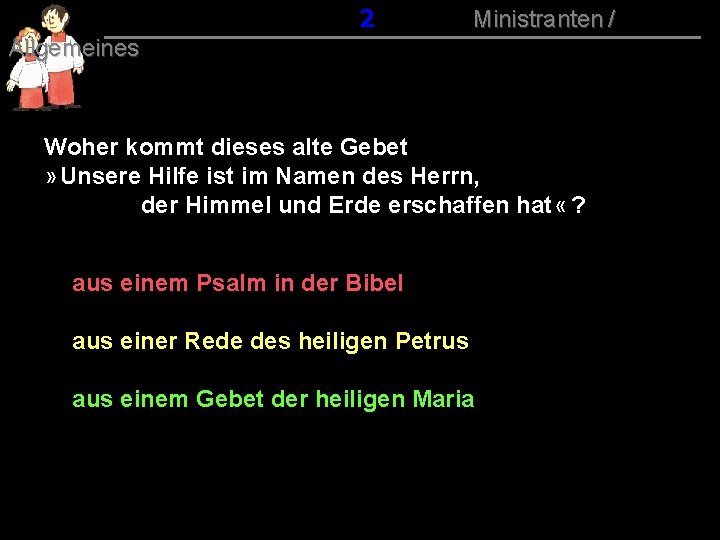 2 Ministranten / Allgemeines

Woher kommt dieses alte Gebet
»Unsere Hilfe ist im Namen des Herrn,
der Himmel und Erde erschaffen hat«?

aus einem Psalm in der Bibel

aus einer Rede des heiligen Petrus

aus einem Gebet der heiligen Maria